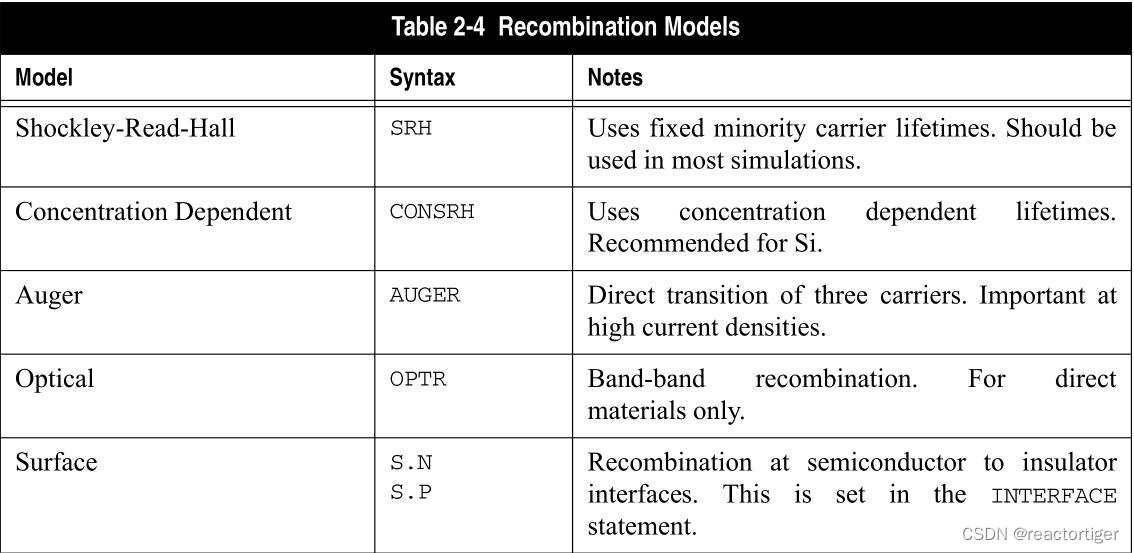 Table 2-4 Recombination Models

| Model | Syntax | Notes |
|---|---|---|
| Shockley-Read-Hall | SRH | Uses fixed minority carrier lifetimes. Should be used in most simulations. |
| Concentration Dependent | CONSRH | Uses concentration dependent lifetimes. Recommended for Si. |
| Auger | AUGER | Direct transition of three carriers. Important at high current densities. |
| Optical | OPTR | Band-band recombination. For direct materials only. |
| Surface | S.N S.P | Recombination at semiconductor to insulator interfaces. This is set in the INTERFACE statement. |

CSDN @reactortiger